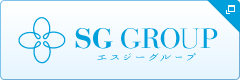 SG GROUP
エスジーグループ